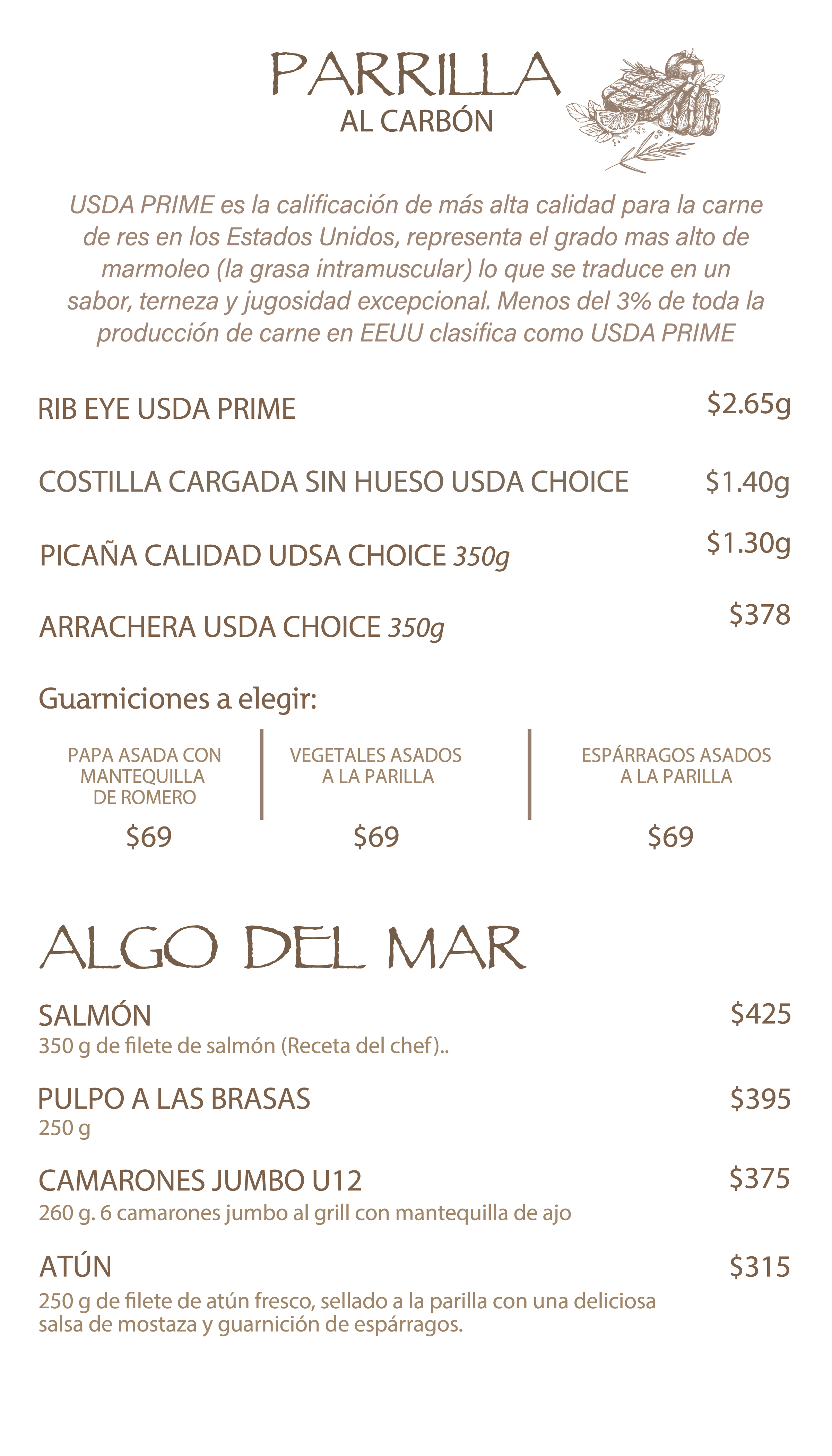 PARRILLA
AL CARBÓN

USDA PRIME es la calificación de más alta calidad para la carne de res en los Estados Unidos, representa el grado mas alto de marmoleo (la grasa intramuscular) lo que se traduce en un sabor, terneza y jugosidad excepcional. Menos del 3% de toda la producción de carne en EEUU clasifica como USDA PRIME

RIB EYE USDA PRIME $2.65g

COSTILLA CARGADA SIN HUESO USDA CHOICE $1.40g

PICAÑA CALIDAD UDSA CHOICE 350g $1.30g

ARRACHERA USDA CHOICE 350g $378

Guarniciones a elegir:

PAPA ASADA CON MANTEQUILLA DE ROMERO
$69

VEGETALES ASADOS A LA PARILLA
$69

ESPÁRRAGOS ASADOS A LA PARILLA
$69

ALGO DEL MAR

SALMÓN $425
350 g de filete de salmón (Receta del chef)..

PULPO A LAS BRASAS $395
250 g

CAMARONES JUMBO U12 $375
260 g. 6 camarones jumbo al grill con mantequilla de ajo

ATÚN $315
250 g de filete de atún fresco, sellado a la parilla con una deliciosa salsa de mostaza y guarnición de espárragos.